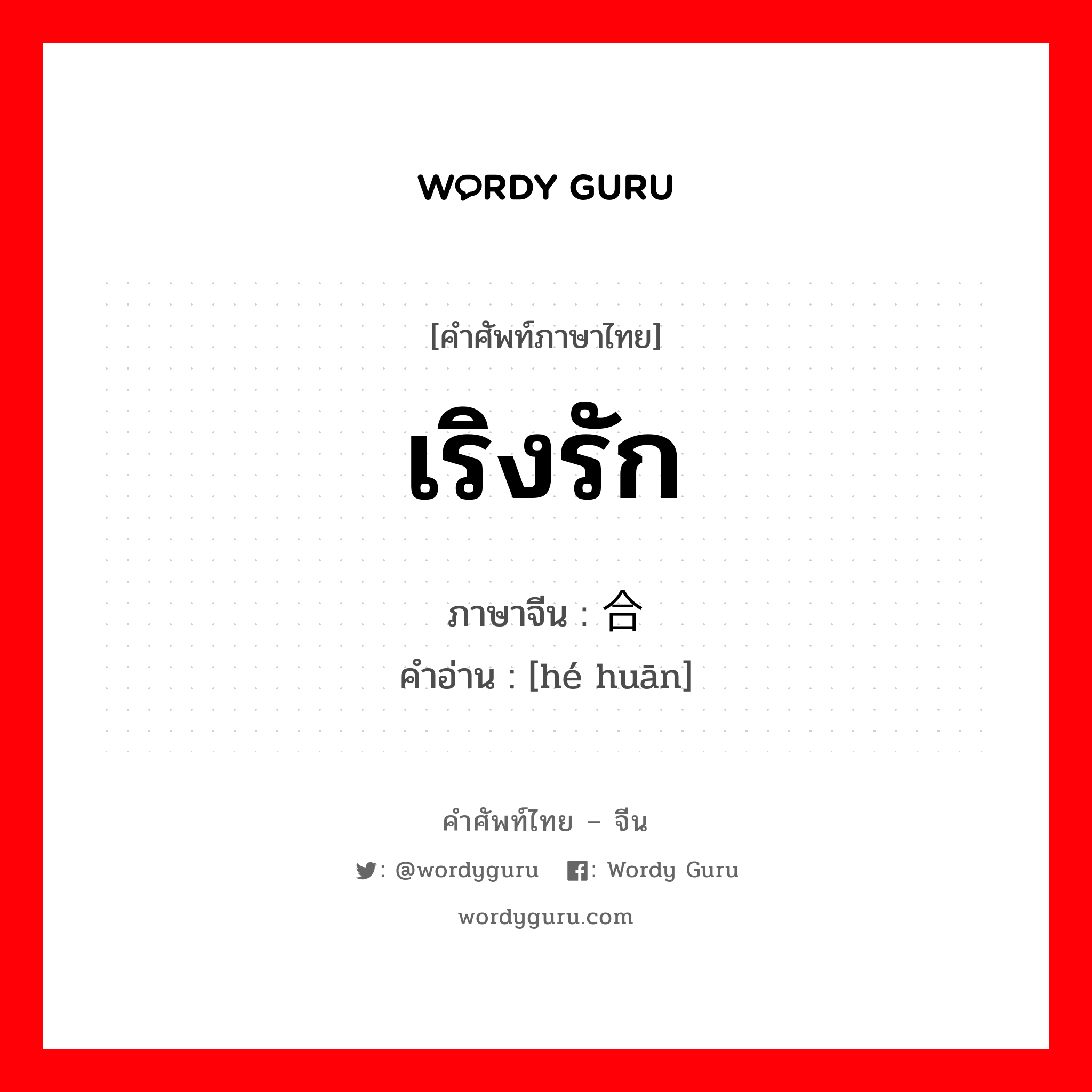 WORDY GURU

[คำศัพท์ภาษาไทย]

เริงรัก

ภาษาจีน : 合

คำอ่าน : [hé huān]

คำศัพท์ไทย – จีน

: @wordyguru : Wordy Guru

wordyguru.com